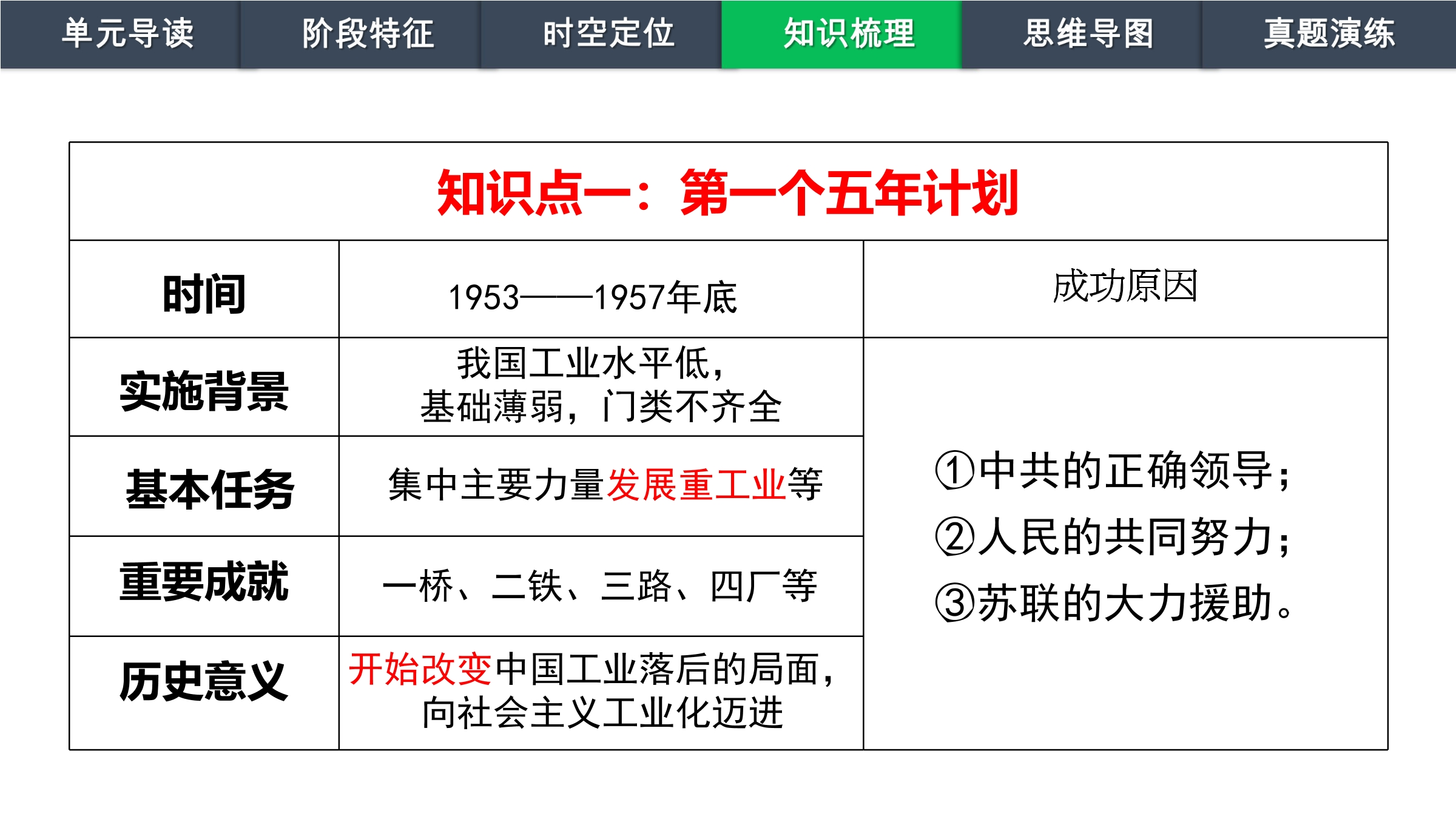 单元导读 阶段特征 时空定位 知识梳理 思维导图 真题演练

| 知识点一：第一个五年计划 | | |
|---|---|---|
| 时间 | 1953——1957年底 | 成功原因 |
| 实施背景 | 我国工业水平低，基础薄弱，门类不齐全 | ①中共的正确领导；②人民的共同努力；③苏联的大力援助。 |
| 基本任务 | 集中主要力量发展重工业等 | |
| 重要成就 | 一桥、二铁、三路、四厂等 | |
| 历史意义 | 开始改变中国工业落后的局面，向社会主义工业化迈进 | |